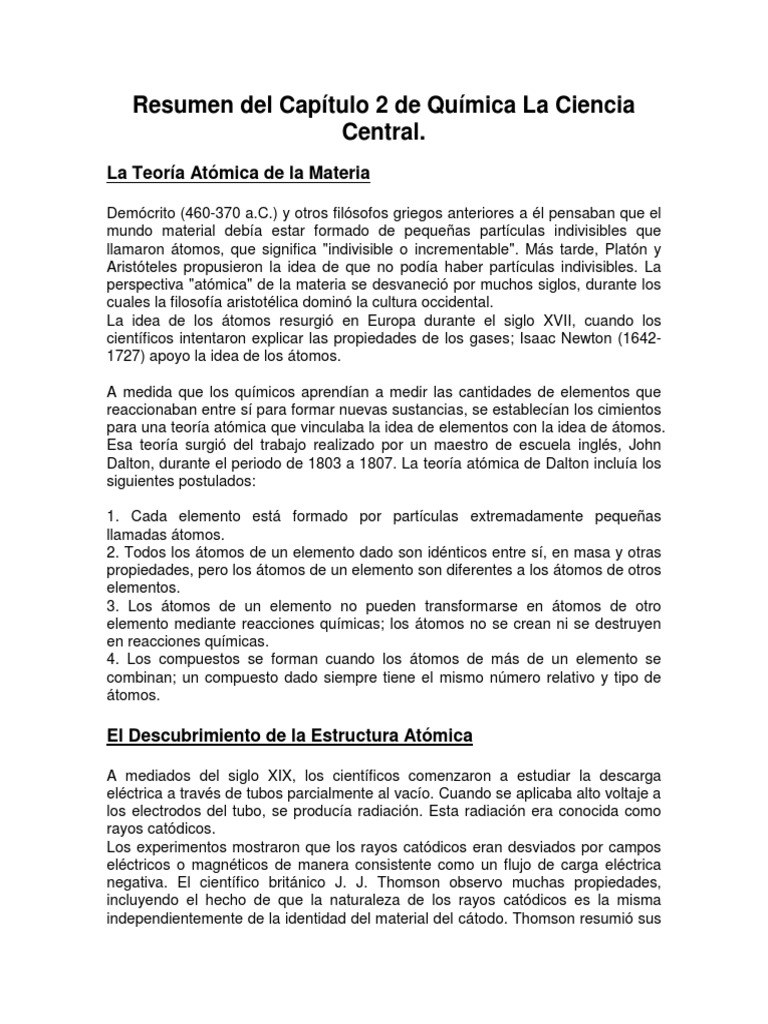 Resumen del Capítulo 2 de Química La Ciencia Central.

La Teoría Atómica de la Materia

Demócrito (460-370 a.C.) y otros filósofos griegos anteriores a él pensaban que el mundo material debía estar formado de pequeñas partículas indivisibles que llamaron átomos, que significa "indivisible o incrementable". Más tarde, Platón y Aristóteles propusieron la idea de que no podía haber partículas indivisibles. La perspectiva "atómica" de la materia se desvaneció por muchos siglos, durante los cuales la filosofía aristotélica dominó la cultura occidental.
La idea de los átomos resurgió en Europa durante el siglo XVII, cuando los científicos intentaron explicar las propiedades de los gases; Isaac Newton (1642-1727) apoyo la idea de los átomos.

A medida que los químicos aprendían a medir las cantidades de elementos que reaccionaban entre sí para formar nuevas sustancias, se establecían los cimientos para una teoría atómica que vinculaba la idea de elementos con la idea de átomos. Esa teoría surgió del trabajo realizado por un maestro de escuela inglés, John Dalton, durante el periodo de 1803 a 1807. La teoría atómica de Dalton incluía los siguientes postulados:

1. Cada elemento está formado por partículas extremadamente pequeñas llamadas átomos.
2. Todos los átomos de un elemento dado son idénticos entre sí, en masa y otras propiedades, pero los átomos de un elemento son diferentes a los átomos de otros elementos.
3. Los átomos de un elemento no pueden transformarse en átomos de otro elemento mediante reacciones químicas; los átomos no se crean ni se destruyen en reacciones químicas.
4. Los compuestos se forman cuando los átomos de más de un elemento se combinan; un compuesto dado siempre tiene el mismo número relativo y tipo de átomos.

El Descubrimiento de la Estructura Atómica

A mediados del siglo XIX, los científicos comenzaron a estudiar la descarga eléctrica a través de tubos parcialmente al vacío. Cuando se aplicaba alto voltaje a los electrodos del tubo, se producía radiación. Esta radiación era conocida como rayos catódicos.
Los experimentos mostraron que los rayos catódicos eran desviados por campos eléctricos o magnéticos de manera consistente como un flujo de carga eléctrica negativa. El científico británico J. J. Thomson observo muchas propiedades, incluyendo el hecho de que la naturaleza de los rayos catódicos es la misma independientemente de la identidad del material del cátodo. Thomson resumió sus